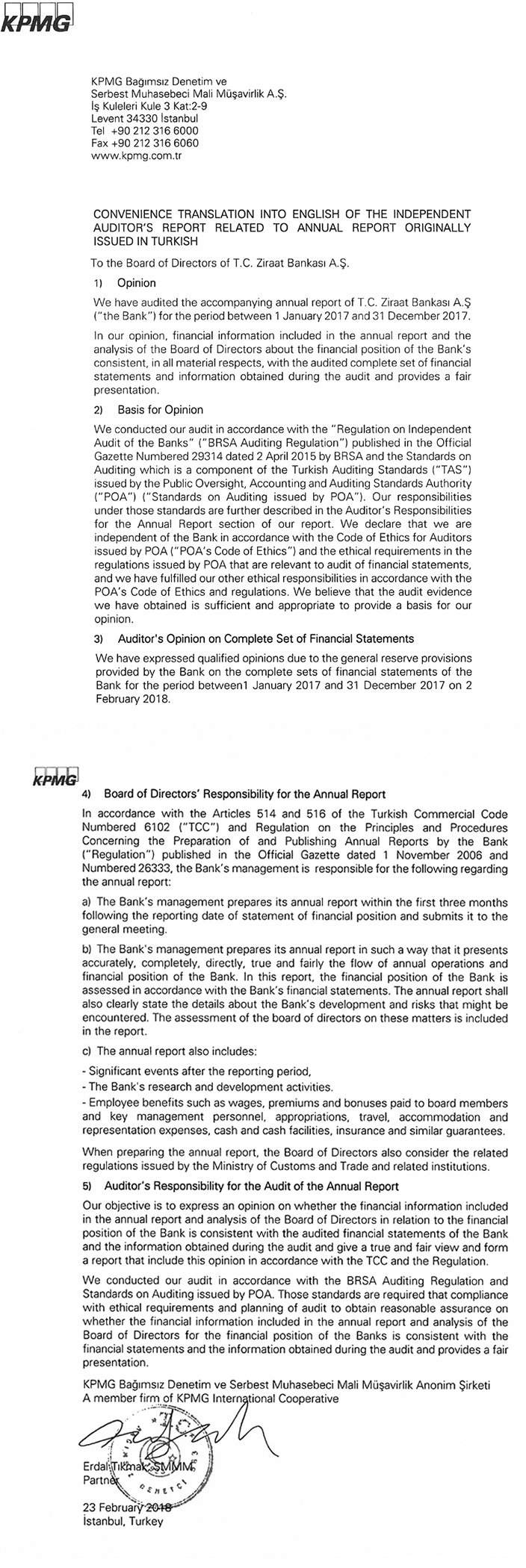 KPMG

KPMG Bağımsız Denetim ve Serbest Muhasebeci Mali Müşavirlik A.Ş.
İş Kuleleri Kule 3 Kat:2-9
Levent 34330 İstanbul
Tel +90 212 316 6000
Fax +90 212 316 6060
www.kpmg.com.tr

CONVENIENCE TRANSLATION INTO ENGLISH OF THE INDEPENDENT AUDITOR'S REPORT RELATED TO ANNUAL REPORT ORIGINALLY ISSUED IN TURKISH

To the Board of Directors of T.C. Ziraat Bankası A.Ş.

1) Opinion

We have audited the accompanying annual report of T.C. Ziraat Bankası A.Ş ("the Bank") for the period between 1 January 2017 and 31 December 2017.

In our opinion, financial information included in the annual report and the analysis of the Board of Directors about the financial position of the Bank's consistent, in all material respects, with the audited complete set of financial statements and information obtained during the audit and provides a fair presentation.

2) Basis for Opinion

We conducted our audit in accordance with the "Regulation on Independent Audit of the Banks" ("BRSA Auditing Regulation") published in the Official Gazette Numbered 29314 dated 2 April 2015 by BRSA and the Standards on Auditing which is a component of the Turkish Auditing Standards ("TAS") issued by the Public Oversight, Accounting and Auditing Standards Authority ("POA") ("Standards on Auditing issued by POA"). Our responsibilities under those standards are further described in the Auditor's Responsibilities for the Annual Report section of our report. We declare that we are independent of the Bank in accordance with the Code of Ethics for Auditors issued by POA ("POA's Code of Ethics") and the ethical requirements in the regulations issued by POA that are relevant to audit of financial statements, and we have fulfilled our other ethical responsibilities in accordance with the POA's Code of Ethics and regulations. We believe that the audit evidence we have obtained is sufficient and appropriate to provide a basis for our opinion.

3) Auditor's Opinion on Complete Set of Financial Statements

We have expressed qualified opinions due to the general reserve provisions provided by the Bank on the complete sets of financial statements of the Bank for the period between1 January 2017 and 31 December 2017 on 2 February 2018.

KPMG

4) Board of Directors' Responsibility for the Annual Report

In accordance with the Articles 514 and 516 of the Turkish Commercial Code Numbered 6102 ("TCC") and Regulation on the Principles and Procedures Concerning the Preparation of and Publishing Annual Reports by the Bank ("Regulation") published in the Official Gazette dated 1 November 2006 and Numbered 26333, the Bank's management is responsible for the following regarding the annual report:

a) The Bank's management prepares its annual report within the first three months following the reporting date of statement of financial position and submits it to the general meeting.

b) The Bank's management prepares its annual report in such a way that it presents accurately, completely, directly, true and fairly the flow of annual operations and financial position of the Bank. In this report, the financial position of the Bank is assessed in accordance with the Bank's financial statements. The annual report shall also clearly state the details about the Bank's development and risks that might be encountered. The assessment of the board of directors on these matters is included in the report.

c) The annual report also includes:

- Significant events after the reporting period,
- The Bank's research and development activities.
- Employee benefits such as wages, premiums and bonuses paid to board members and key management personnel, appropriations, travel, accommodation and representation expenses, cash and cash facilities, insurance and similar guarantees.

When preparing the annual report, the Board of Directors also consider the related regulations issued by the Ministry of Customs and Trade and related institutions.

5) Auditor's Responsibility for the Audit of the Annual Report

Our objective is to express an opinion on whether the financial information included in the annual report and analysis of the Board of Directors in relation to the financial position of the Bank is consistent with the audited financial statements of the Bank and the information obtained during the audit and give a true and fair view and form a report that include this opinion in accordance with the TCC and the Regulation.

We conducted our audit in accordance with the BRSA Auditing Regulation and Standards on Auditing issued by POA. Those standards are required that compliance with ethical requirements and planning of audit to obtain reasonable assurance on whether the financial information included in the annual report and analysis of the Board of Directors for the financial position of the Banks is consistent with the financial statements and the information obtained during the audit and provides a fair presentation.

KPMG Bağımsız Denetim ve Serbest Muhasebeci Mali Müşavirlik Anonim Şirketi
A member firm of KPMG International Cooperative

Erdal Tıkmak, SMMM
Partner

23 February 2018
İstanbul, Turkey